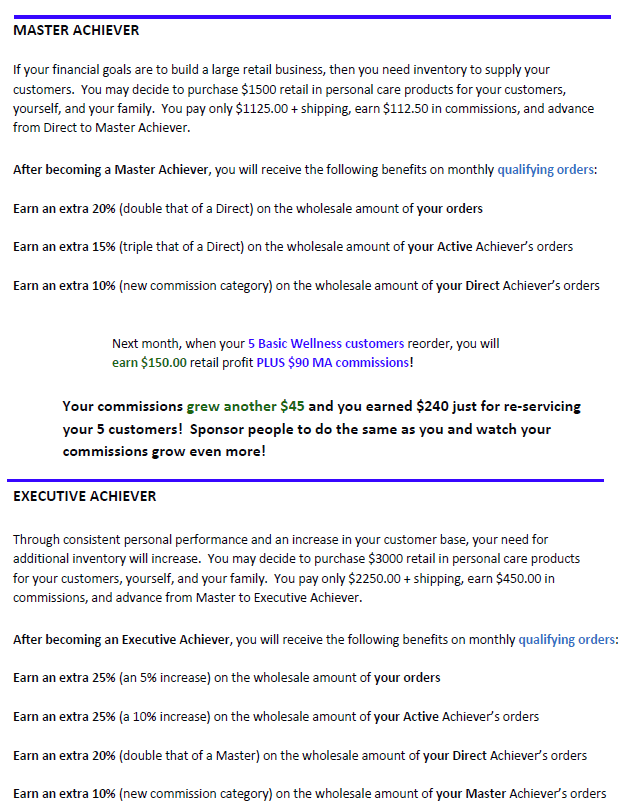 MASTER ACHIEVER

If your financial goals are to build a large retail business, then you need inventory to supply your customers. You may decide to purchase $1500 retail in personal care products for your customers, yourself, and your family. You pay only $1125.00 + shipping, earn $112.50 in commissions, and advance from Direct to Master Achiever.

After becoming a Master Achiever, you will receive the following benefits on monthly qualifying orders:

Earn an extra 20% (double that of a Direct) on the wholesale amount of your orders

Earn an extra 15% (triple that of a Direct) on the wholesale amount of your Active Achiever's orders

Earn an extra 10% (new commission category) on the wholesale amount of your Direct Achiever's orders

Next month, when your 5 Basic Wellness customers reorder, you will earn $150.00 retail profit PLUS $90 MA commissions!

Your commissions grew another $45 and you earned $240 just for re-servicing your 5 customers! Sponsor people to do the same as you and watch your commissions grow even more!

EXECUTIVE ACHIEVER

Through consistent personal performance and an increase in your customer base, your need for additional inventory will increase. You may decide to purchase $3000 retail in personal care products for your customers, yourself, and your family. You pay only $2250.00 + shipping, earn $450.00 in commissions, and advance from Master to Executive Achiever.

After becoming an Executive Achiever, you will receive the following benefits on monthly qualifying orders:

Earn an extra 25% (an 5% increase) on the wholesale amount of your orders

Earn an extra 25% (a 10% increase) on the wholesale amount of your Active Achiever's orders

Earn an extra 20% (double that of a Master) on the wholesale amount of your Direct Achiever's orders

Earn an extra 10% (new commission category) on the wholesale amount of your Master Achiever's orders